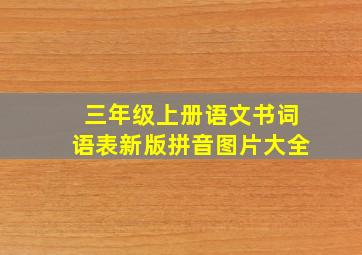 三年级上册语文书词语表新版拼音图片大全